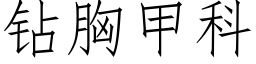 钻胸甲科